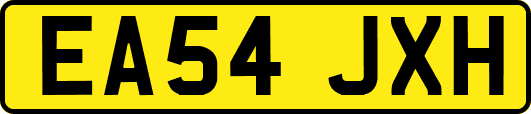 EA54 JXH